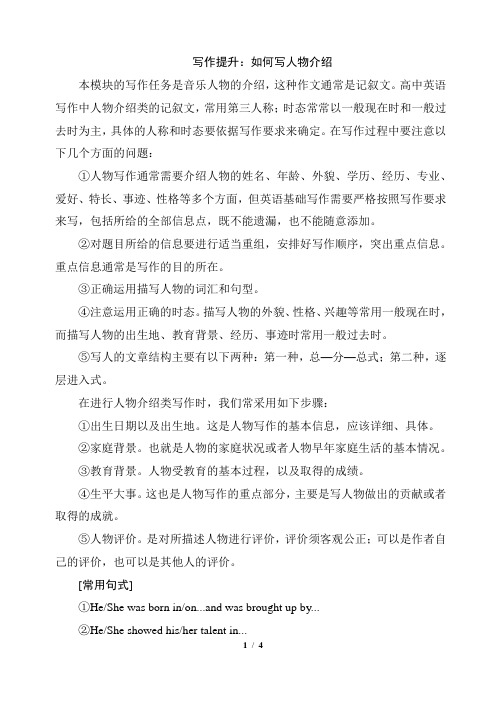 写作提升：如何写人物介绍

本模块的写作任务是音乐人物的介绍，这种作文通常是记叙文。高中英语写作中人物介绍类的记叙文，常用第三人称；时态常常以一般现在时和一般过去时为主，具体的人称和时态要依据写作要求来确定。在写作过程中要注意以下几个方面的问题：

①人物写作通常需要介绍人物的姓名、年龄、外貌、学历、经历、专业、爱好、特长、事迹、性格等多个方面，但英语基础写作需要严格按照写作要求来写，包括所给的全部信息点，既不能遗漏，也不能随意添加。

②对题目所给的信息要进行适当重组，安排好写作顺序，突出重点信息。重点信息通常是写作的目的所在。

③正确运用描写人物的词汇和句型。

④注意运用正确的时态。描写人物的外貌、性格、兴趣等常用一般现在时，而描写人物的出生地、教育背景、经历、事迹时常用一般过去时。

⑤写人的文章结构主要有以下两种：第一种，总—分—总式；第二种，逐层进入式。

在进行人物介绍类写作时，我们常采用如下步骤：

①出生日期以及出生地。这是人物写作的基本信息，应该详细、具体。

②家庭背景。也就是人物的家庭状况或者人物早年家庭生活的基本情况。

③教育背景。人物受教育的基本过程，以及取得的成绩。

④生平大事。这也是人物写作的重点部分，主要是写人物做出的贡献或者取得的成就。

⑤人物评价。是对所描述人物进行评价，评价须客观公正；可以是作者自己的评价，也可以是其他人的评价。

[常用句式]

①He/She was born in/on...and was brought up by...

②He/She showed his/her talent in...

1 / 4